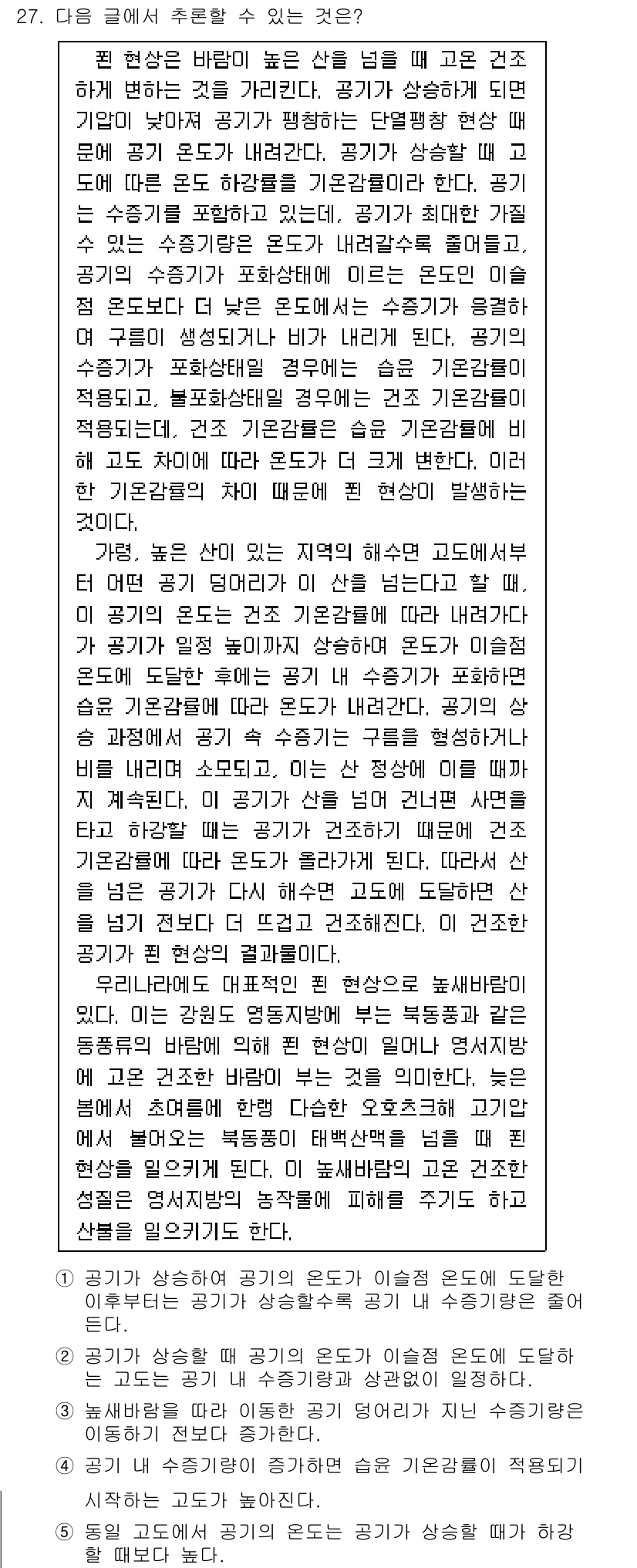 27. 다음 글에서 추론할 수 있는 것은?

푄 현상은 바람이 높은 산을 넘을 때 고온 건조하게 변하는 것을 가리킨다. 공기가 상승하게 되면 기압이 낮아져 공기가 팽창하는 단열팽창 현상 때문에 공기 온도가 내려간다. 공기가 상승할 때 고도에 따른 온도 하강률을 기온감률이라 한다. 공기는 수증기를 포함하고 있는데, 공기가 최대한 가질 수 있는 수증기량은 온도가 내려갈수록 줄어들고, 공기의 수증기가 포화상태에 이르는 온도인 이슬점 온도보다 더 낮은 온도에서는 수증기가 응결하여 구름이 생성되거나 비가 내리게 된다. 공기의 수증기가 포화상태일 경우에는 습윤 기온감률이 적용되고, 불포화상태일 경우에는 건조 기온감률이 적용되는데, 건조 기온감률은 습윤 기온감률에 비해 고도 차이에 따라 온도가 더 크게 변한다. 이러한 기온감률의 차이 때문에 푄 현상이 발생하는 것이다.

가령, 높은 산이 있는 지역의 해수면 고도에서부터 어떤 공기 덩어리가 이 산을 넘는다고 할 때, 이 공기의 온도는 건조 기온감률에 따라 내려가다가 공기가 일정 높이까지 상승하여 온도가 이슬점 온도에 도달한 후에는 공기 내 수증기가 포화하면 습윤 기온감률에 따라 온도가 내려간다. 공기의 상승 과정에서 공기 속 수증기는 구름을 형성하거나 비를 내리며 소모되고, 이는 산 정상에 이를 때까지 계속된다. 이 공기가 산을 넘어 건너편 사면을 타고 하강할 때는 공기가 건조하기 때문에 건조 기온감률에 따라 온도가 올라가게 된다. 따라서 산을 넘은 공기가 다시 해수면 고도에 도달하면 산을 넘기 전보다 더 뜨겁고 건조해진다. 이 건조한 공기가 푄 현상의 결과물이다.

우리나라에도 대표적인 푄 현상으로 높새바람이 있다. 이는 강원도 영동지방에 부는 북동풍과 같은 동풍류의 바람에 의해 푄 현상이 일어나 영서지방에 고온 건조한 바람이 부는 것을 의미한다. 늦은 봄에서 초여름에 한랭 다습한 오호츠크해 고기압에서 불어오는 북동풍이 태백산맥을 넘을 때 푄 현상을 일으키게 된다. 이 높새바람의 고온 건조한 성질은 영서지방의 농작물에 피해를 주기도 하고 산불을 일으키기도 한다.

① 공기가 상승하여 공기의 온도가 이슬점 온도에 도달한 이후부터는 공기가 상승할수록 공기 내 수증기량은 줄어든다.
② 공기가 상승할 때 공기의 온도가 이슬점 온도에 도달하는 고도는 공기 내 수증기량과 상관없이 일정하다.
③ 높새바람을 따라 이동한 공기 덩어리가 지닌 수증기량은 이동하기 전보다 증가한다.
④ 공기 내 수증기량이 증가하면 습윤 기온감률이 적용되기 시작하는 고도가 높아진다.
⑤ 동일 고도에서 공기의 온도는 공기가 상승할 때가 하강할 때보다 높다.